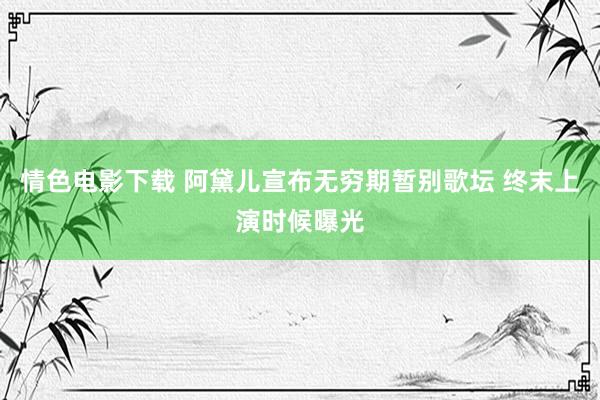 情色电影下载 阿黛儿宣布无穷期暂别歌坛 终末上演时候曝光